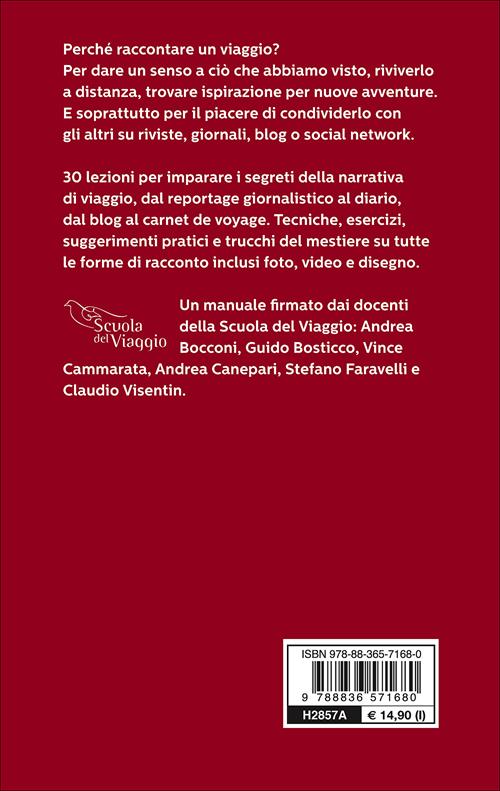 Perché raccontare un viaggio?
Per dare un senso a ciò che abbiamo visto, riviverlo a distanza, trovare ispirazione per nuove avventure. E soprattutto per il piacere di condividerlo con gli altri su riviste, giornali, blog o social network.

30 lezioni per imparare i segreti della narrativa di viaggio, dal reportage giornalistico al diario, dal blog al carnet de voyage. Tecniche, esercizi, suggerimenti pratici e trucchi del mestiere su tutte le forme di racconto inclusi foto, video e disegno.

Scuola del Viaggio

Un manuale firmato dai docenti della Scuola del Viaggio: Andrea Bocconi, Guido Bosticco, Vince Cammarata, Andrea Canepari, Stefano Faravelli e Claudio Visentin.

ISBN 978-88-365-7168-0
9 788836 571680
H2857A
€ 14,90 (I)